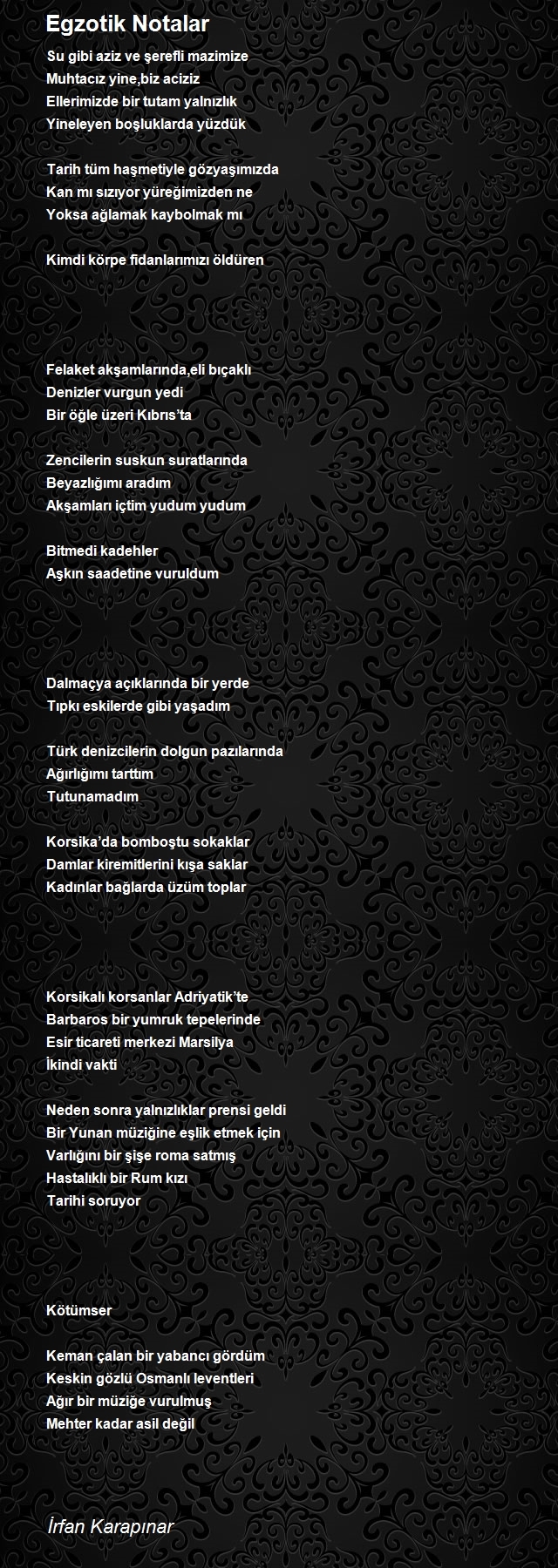 Egzotik Notalar

Su gibi aziz ve şerefli mazimize
Muhtacız yine,biz aciziz
Ellerimizde bir tutam yalnızlık
Yineleyen boşluklarda yüzdük

Tarih tüm haşmetiyle gözyaşımızda
Kan mı sızıyor yüreğimizden ne
Yoksa ağlamak kaybolmak mı

Kimdi körpe fidanlarımızı öldüren

Felaket akşamlarında,eli bıçaklı
Denizler vurgun yedi
Bir öğle üzeri Kıbrıs'ta

Zencilerin suskun suratlarında
Beyazlığımı aradım
Akşamları içtim yudum yudum

Bitmedi kadehler
Aşkın saadetine vuruldum

Dalmaçya açıklarında bir yerde
Tıpkı eskilerde gibi yaşadım

Türk denizcilerin dolgun pazılarında
Ağırlığımı tarttım
Tutunamadım

Korsika'da bomboştu sokaklar
Damlar kiremitlerini kışa saklar
Kadınlar bağlarda üzüm toplar

Korsikalı korsanlar Adriyatik'te
Barbaros bir yumruk tepelerinde
Esir ticareti merkezi Marsilya
İkindi vakti

Neden sonra yalnızlıklar prensi geldi
Bir Yunan müziğine eşlik etmek için
Varlığını bir şişe roma satmış
Hastalıklı bir Rum kızı
Tarihi soruyor

Kötümser

Keman çalan bir yabancı gördüm
Keskin gözlü Osmanlı leventleri
Ağır bir müziğe vurulmuş
Mehter kadar asil değil

İrfan Karapınar